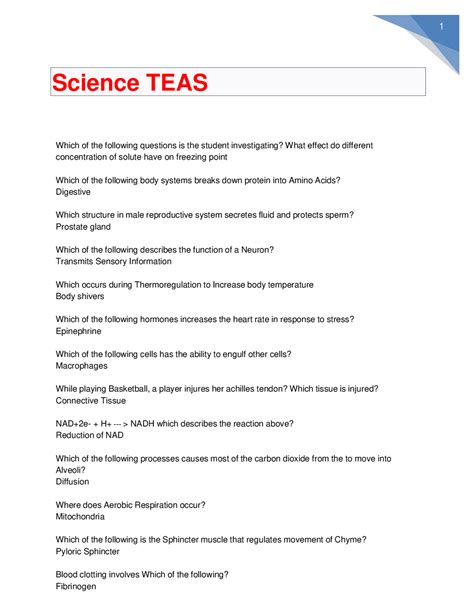 1

Science TEAS

Which of the following questions is the student investigating? What effect do different concentration of solute have on freezing point

Which of the following body systems breaks down protein into Amino Acids?
Digestive

Which structure in male reproductive system secretes fluid and protects sperm?
Prostate gland

Which of the following describes the function of a Neuron?
Transmits Sensory Information

Which occurs during Thermoregulation to Increase body temperature
Body shivers

Which of the following hormones increases the heart rate in response to stress?
Epinephrine

Which of the following cells has the ability to engulf other cells?
Macrophages

While playing Basketball, a player injures her achilles tendon? Which tissue is injured?
Connective Tissue

NAD+2e- + H+ --- > NADH which describes the reaction above?
Reduction of NAD

Which of the following processes causes most of the carbon dioxide from the to move into Alveoli?
Diffusion

Where does Aerobic Respiration occur?
Mitochondria

Which of the following is the Sphincter muscle that regulates movement of Chyme?
Pyloric Sphincter

Blood clotting involves Which of the following?
Fibrinogen